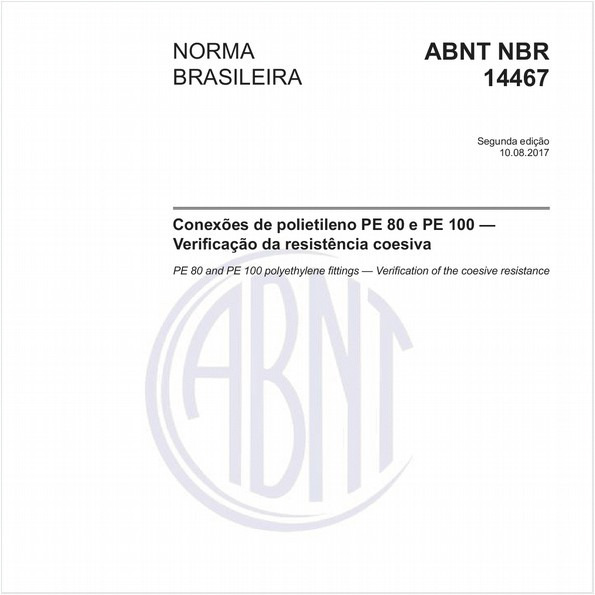 NORMA BRASILEIRA

ABNT NBR 14467

Segunda edição
10.08.2017

Conexões de polietileno PE 80 e PE 100 — Verificação da resistência coesiva

PE 80 and PE 100 polyethylene fittings — Verification of the coesive resistance

ABNT